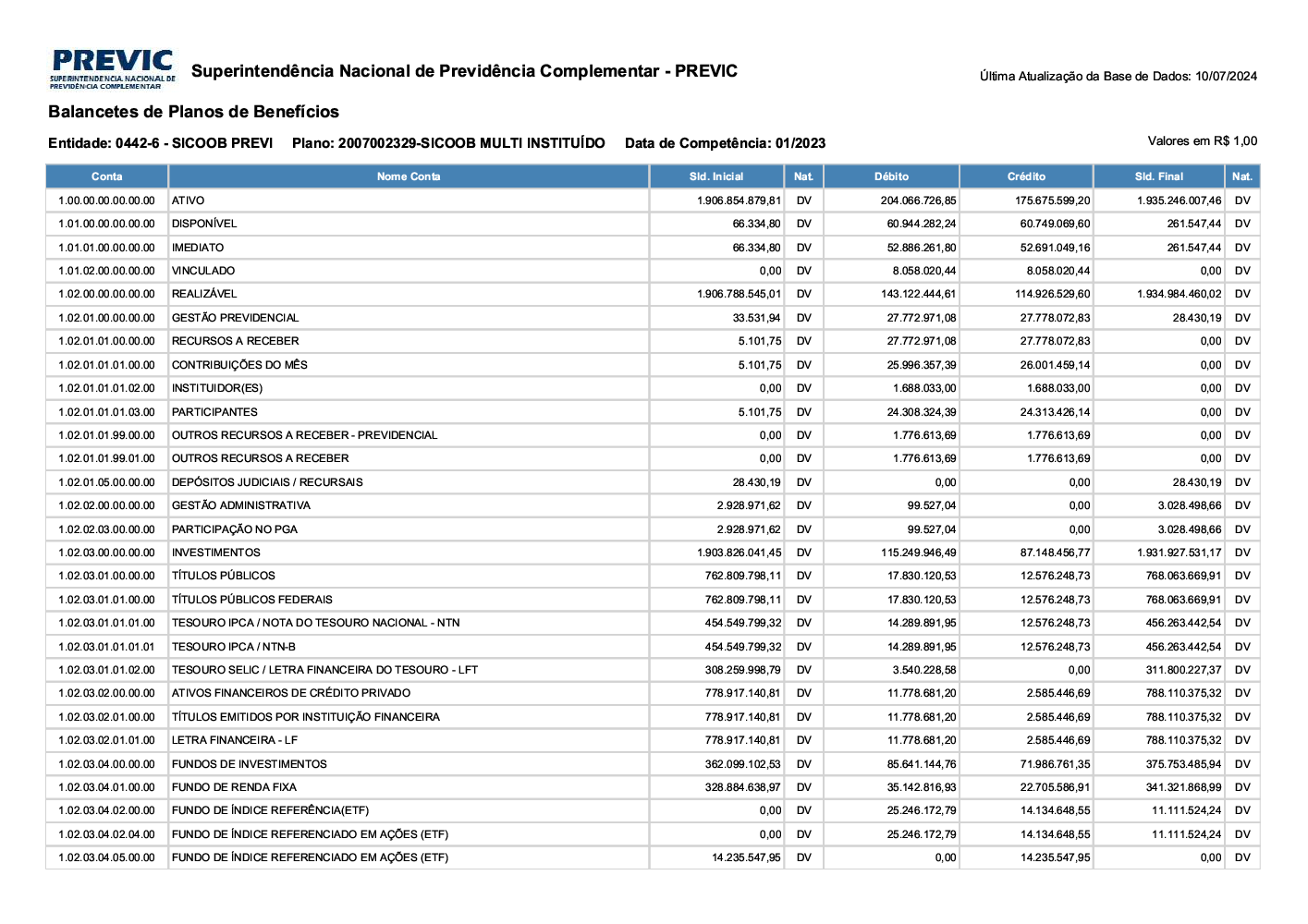 PREVIC
SUPERINTENDÊNCIA NACIONAL DE PREVIDÊNCIA COMPLEMENTAR

Superintendência Nacional de Previdência Complementar - PREVIC

Última Atualização da Base de Dados: 10/07/2024

Balancetes de Planos de Benefícios

Entidade: 0442-6 - SICOOB PREVI Plano: 2007002329-SICOOB MULTI INSTITUÍDO Data de Competência: 01/2023

Valores em R$ 1,00

| Conta | Nome Conta | Sld. Inicial | Nat. | Débito | Crédito | Sld. Final | Nat. |
|---|---|---|---|---|---|---|---|
| 1.00.00.00.00.00.00 | ATIVO | 1.906.854.879,81 | DV | 204.066.726,85 | 175.675.599,20 | 1.935.246.007,46 | DV |
| 1.01.00.00.00.00.00 | DISPONÍVEL | 66.334,80 | DV | 60.944.282,24 | 60.749.069,60 | 261.547,44 | DV |
| 1.01.01.00.00.00.00 | IMEDIATO | 66.334,80 | DV | 52.886.261,80 | 52.691.049,16 | 261.547,44 | DV |
| 1.01.02.00.00.00.00 | VINCULADO | 0,00 | DV | 8.058.020,44 | 8.058.020,44 | 0,00 | DV |
| 1.02.00.00.00.00.00 | REALIZÁVEL | 1.906.788.545,01 | DV | 143.122.444,61 | 114.926.529,60 | 1.934.984.460,02 | DV |
| 1.02.01.00.00.00.00 | GESTÃO PREVIDENCIAL | 33.531,94 | DV | 27.772.971,08 | 27.778.072,83 | 28.430,19 | DV |
| 1.02.01.01.00.00.00 | RECURSOS A RECEBER | 5.101,75 | DV | 27.772.971,08 | 27.778.072,83 | 0,00 | DV |
| 1.02.01.01.01.00.00 | CONTRIBUIÇÕES DO MÊS | 5.101,75 | DV | 25.996.357,39 | 26.001.459,14 | 0,00 | DV |
| 1.02.01.01.01.02.00 | INSTITUIDOR(ES) | 0,00 | DV | 1.688.033,00 | 1.688.033,00 | 0,00 | DV |
| 1.02.01.01.01.03.00 | PARTICIPANTES | 5.101,75 | DV | 24.308.324,39 | 24.313.426,14 | 0,00 | DV |
| 1.02.01.01.99.00.00 | OUTROS RECURSOS A RECEBER - PREVIDENCIAL | 0,00 | DV | 1.776.613,69 | 1.776.613,69 | 0,00 | DV |
| 1.02.01.01.99.01.00 | OUTROS RECURSOS A RECEBER | 0,00 | DV | 1.776.613,69 | 1.776.613,69 | 0,00 | DV |
| 1.02.01.05.00.00.00 | DEPÓSITOS JUDICIAIS / RECURSAIS | 28.430,19 | DV | 0,00 | 0,00 | 28.430,19 | DV |
| 1.02.02.00.00.00.00 | GESTÃO ADMINISTRATIVA | 2.928.971,62 | DV | 99.527,04 | 0,00 | 3.028.498,66 | DV |
| 1.02.02.03.00.00.00 | PARTICIPAÇÃO NO PGA | 2.928.971,62 | DV | 99.527,04 | 0,00 | 3.028.498,66 | DV |
| 1.02.03.00.00.00.00 | INVESTIMENTOS | 1.903.826.041,45 | DV | 115.249.946,49 | 87.148.456,77 | 1.931.927.531,17 | DV |
| 1.02.03.01.00.00.00 | TÍTULOS PÚBLICOS | 762.809.798,11 | DV | 17.830.120,53 | 12.576.248,73 | 768.063.669,91 | DV |
| 1.02.03.01.01.00.00 | TÍTULOS PÚBLICOS FEDERAIS | 762.809.798,11 | DV | 17.830.120,53 | 12.576.248,73 | 768.063.669,91 | DV |
| 1.02.03.01.01.01.00 | TESOURO IPCA / NOTA DO TESOURO NACIONAL - NTN | 454.549.799,32 | DV | 14.289.891,95 | 12.576.248,73 | 456.263.442,54 | DV |
| 1.02.03.01.01.01.01 | TESOURO IPCA / NTN-B | 454.549.799,32 | DV | 14.289.891,95 | 12.576.248,73 | 456.263.442,54 | DV |
| 1.02.03.01.01.02.00 | TESOURO SELIC / LETRA FINANCEIRA DO TESOURO - LFT | 308.259.998,79 | DV | 3.540.228,58 | 0,00 | 311.800.227,37 | DV |
| 1.02.03.02.00.00.00 | ATIVOS FINANCEIROS DE CRÉDITO PRIVADO | 778.917.140,81 | DV | 11.778.681,20 | 2.585.446,69 | 788.110.375,32 | DV |
| 1.02.03.02.01.00.00 | TÍTULOS EMITIDOS POR INSTITUIÇÃO FINANCEIRA | 778.917.140,81 | DV | 11.778.681,20 | 2.585.446,69 | 788.110.375,32 | DV |
| 1.02.03.02.01.01.00 | LETRA FINANCEIRA - LF | 778.917.140,81 | DV | 11.778.681,20 | 2.585.446,69 | 788.110.375,32 | DV |
| 1.02.03.04.00.00.00 | FUNDOS DE INVESTIMENTOS | 362.099.102,53 | DV | 85.641.144,76 | 71.986.761,35 | 375.753.485,94 | DV |
| 1.02.03.04.01.00.00 | FUNDO DE RENDA FIXA | 328.884.638,97 | DV | 35.142.816,93 | 22.705.586,91 | 341.321.868,99 | DV |
| 1.02.03.04.02.00.00 | FUNDO DE ÍNDICE REFERÊNCIA(ETF) | 0,00 | DV | 25.246.172,79 | 14.134.648,55 | 11.111.524,24 | DV |
| 1.02.03.04.02.04.00 | FUNDO DE ÍNDICE REFERENCIADO EM AÇÕES (ETF) | 0,00 | DV | 25.246.172,79 | 14.134.648,55 | 11.111.524,24 | DV |
| 1.02.03.04.05.00.00 | FUNDO DE ÍNDICE REFERENCIADO EM AÇÕES (ETF) | 14.235.547,95 | DV | 0,00 | 14.235.547,95 | 0,00 | DV |